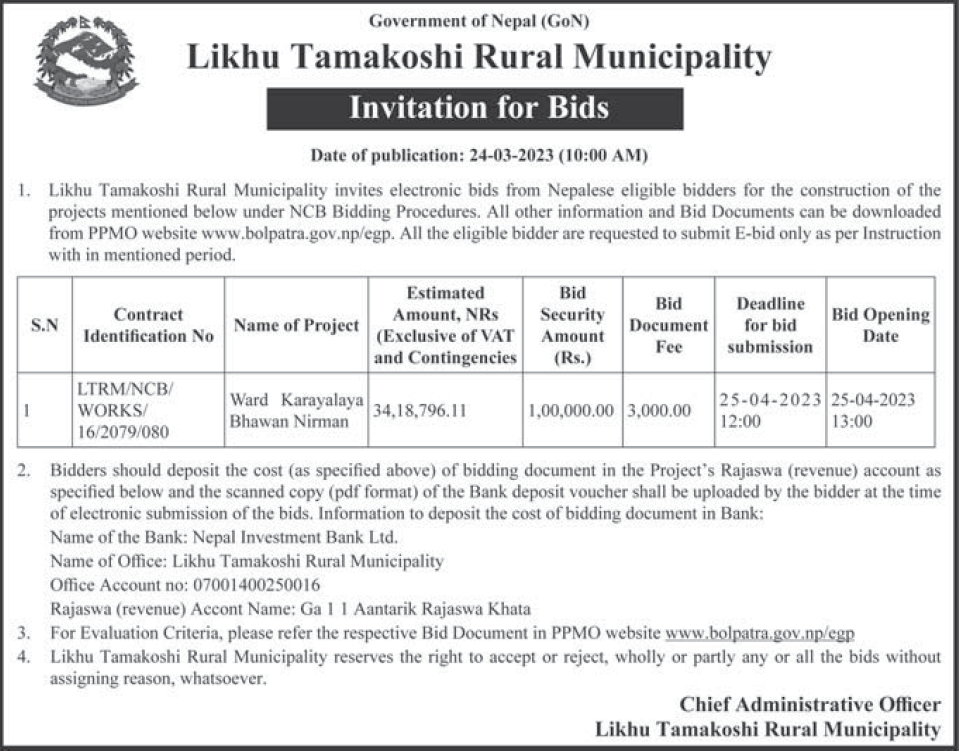 Government of Nepal (GoN)

Likhu Tamakoshi Rural Municipality

Invitation for Bids

Date of publication: 24-03-2023 (10:00 AM)

1. Likhu Tamakoshi Rural Municipality invites electronic bids from Nepalese eligible bidders for the construction of the projects mentioned below under NCB Bidding Procedures. All other information and Bid Documents can be downloaded from PPMO website www.bolpatra.gov.np/egp. All the eligible bidder are requested to submit E-bid only as per Instruction with in mentioned period.

| S.N | Contract Identification No | Name of Project | Estimated Amount, NRs (Exclusive of VAT and Contingencies | Bid Security Amount (Rs.) | Bid Document Fee | Deadline for bid submission | Bid Opening Date |
|---|---|---|---|---|---|---|---|
| 1 | LTRM/NCB/ WORKS/ 16/2079/080 | Ward Karayalaya Bhawan Nirman | 34,18,796.11 | 1,00,000.00 | 3,000.00 | 25-04-2023 12:00 | 25-04-2023 13:00 |

2. Bidders should deposit the cost (as specified above) of bidding document in the Project's Rajaswa (revenue) account as specified below and the scanned copy (pdf format) of the Bank deposit voucher shall be uploaded by the bidder at the time of electronic submission of the bids. Information to deposit the cost of bidding document in Bank:
Name of the Bank: Nepal Investment Bank Ltd.
Name of Office: Likhu Tamakoshi Rural Municipality
Office Account no: 07001400250016
Rajaswa (revenue) Accont Name: Ga 1 1 Aantarik Rajaswa Khata
3. For Evaluation Criteria, please refer the respective Bid Document in PPMO website www.bolpatra.gov.np/egp
4. Likhu Tamakoshi Rural Municipality reserves the right to accept or reject, wholly or partly any or all the bids without assigning reason, whatsoever.

Chief Administrative Officer
Likhu Tamakoshi Rural Municipality